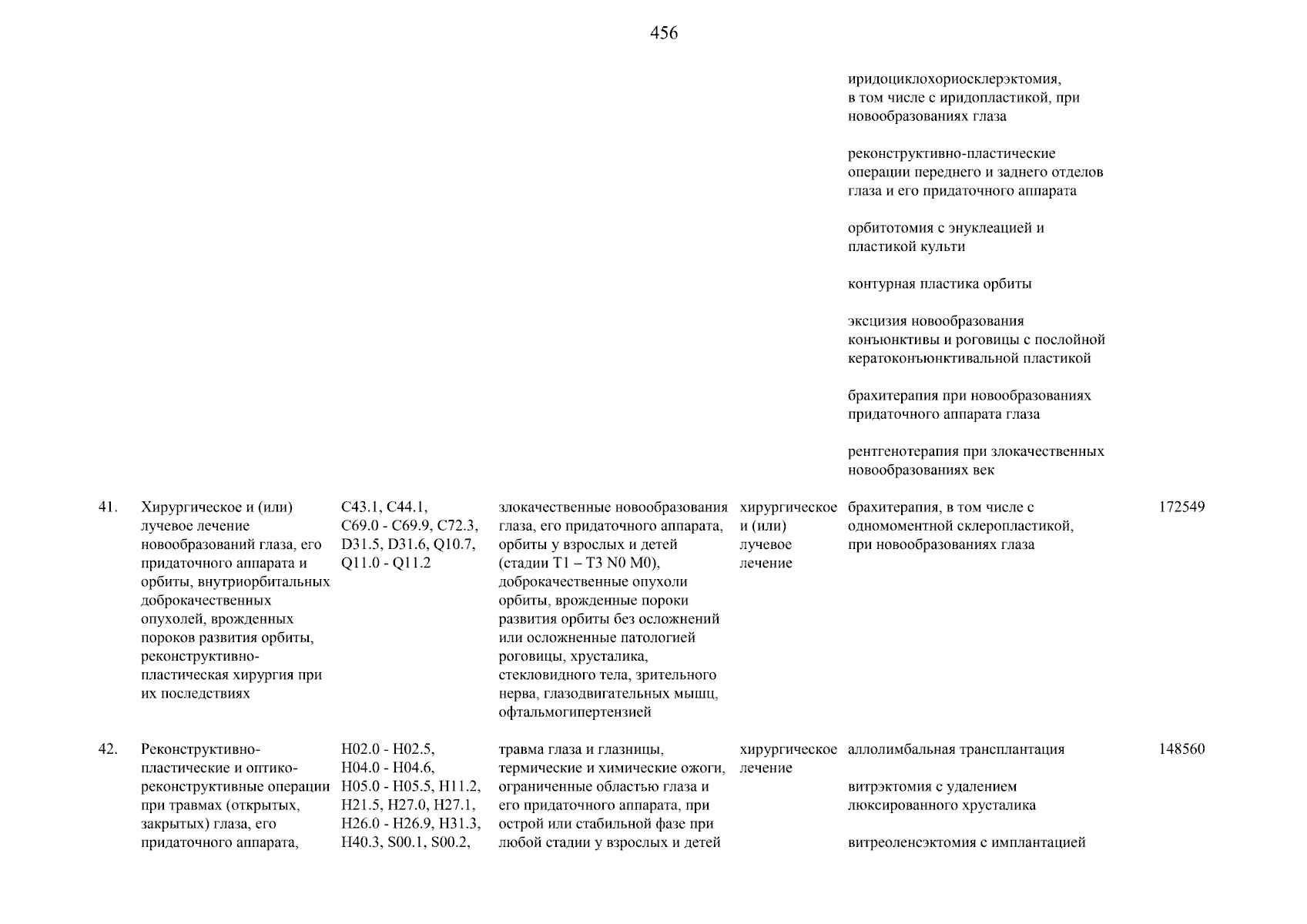 456

| | | | | | | |
|---|---|---|---|---|---|---|
| | | | | | иридоциклохориосклерэктомия, в том числе с иридопластикой, при новообразованиях глаза<br><br>реконструктивно-пластические операции переднего и заднего отделов глаза и его придаточного аппарата<br><br>орбитотомия с энуклеацией и пластикой культи<br><br>контурная пластика орбиты<br><br>эксцизия новообразования конъюнктивы и роговицы с послойной кератоконъюнктивальной пластикой<br><br>брахитерапия при новообразованиях придаточного аппарата глаза<br><br>рентгенотерапия при злокачественных новообразованиях век | |
| 41. | Хирургическое и (или) лучевое лечение новообразований глаза, его придаточного аппарата и орбиты, внутриорбитальных доброкачественных опухолей, врожденных пороков развития орбиты, реконструктивно-пластическая хирургия при их последствиях | C43.1, C44.1, C69.0 - C69.9, C72.3, D31.5, D31.6, Q10.7, Q11.0 - Q11.2 | злокачественные новообразования глаза, его придаточного аппарата, орбиты у взрослых и детей (стадии T1 – T3 N0 M0), доброкачественные опухоли орбиты, врожденные пороки развития орбиты без осложнений или осложненные патологией роговицы, хрусталика, стекловидного тела, зрительного нерва, глазодвигательных мышц, офтальмогипертензией | хирургическое и (или) лучевое лечение | брахитерапия, в том числе с одномоментной склеропластикой, при новообразованиях глаза | 172549 |
| 42. | Реконструктивно-пластические и оптико-реконструктивные операции при травмах (открытых, закрытых) глаза, его придаточного аппарата, | H02.0 - H02.5, H04.0 - H04.6, H05.0 - H05.5, H11.2, H21.5, H27.0, H27.1, H26.0 - H26.9, H31.3, H40.3, S00.1, S00.2, | травма глаза и глазницы, термические и химические ожоги, ограниченные областью глаза и его придаточного аппарата, при острой или стабильной фазе при любой стадии у взрослых и детей | хирургическое лечение | аллолимбальная трансплантация<br><br>витрэктомия с удалением люксированного хрусталика<br><br>витреоленсэктомия с имплантацией | 148560 |